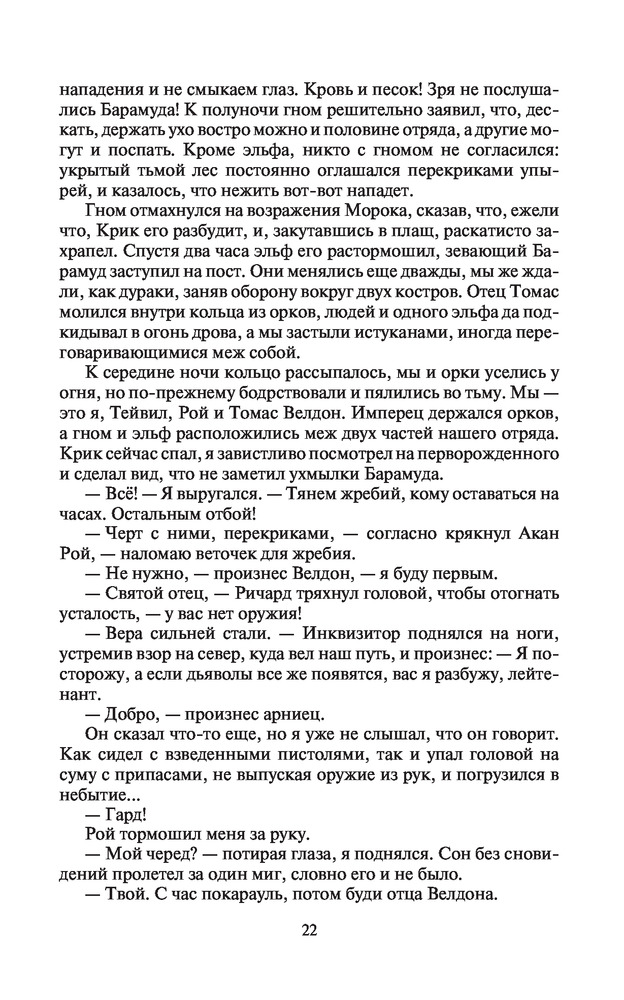 нападения и не смыкаем глаз. Кровь и песок! Зря не послушались Барамуда! К полуночи гном решительно заявил, что, дескать, держать ухо востро можно и половине отряда, а другие могут и поспать. Кроме эльфа, никто с гномом не согласился: укрытый тьмой лес постоянно оглашался перекриками упырей, и казалось, что нежить вот-вот нападет.

Гном отмахнулся на возражения Морока, сказав, что, ежели что, Крик его разбудит, и, закутавшись в плащ, раскатисто захрапел. Спустя два часа эльф его растормошил, зевающий Барамуд заступил на пост. Они менялись еще дважды, мы же ждали, как дураки, заняв оборону вокруг двух костров. Отец Томас молился внутри кольца из орков, людей и одного эльфа да подкидывал в огонь дрова, а мы застыли истуканами, иногда переговаривающимися меж собой.

К середине ночи кольцо рассыпалось, мы и орки уселись у огня, но по-прежнему бодрствовали и пялились во тьму. Мы — это я, Тейвил, Рой и Томас Велдон. Имперец держался орков, а гном и эльф расположились меж двух частей нашего отряда. Крик сейчас спал, я завистливо посмотрел на перворожденного и сделал вид, что не заметил ухмылки Барамуда.

— Всё! — Я выругался. — Тянем жребий, кому оставаться на часах. Остальным отбой!

— Черт с ними, перекриками, — согласно крякнул Акан Рой, — наломаю веточек для жребия.

— Не нужно, — произнес Велдон, — я буду первым.

— Святой отец, — Ричард тряхнул головой, чтобы отогнать усталость, — у вас нет оружия!

— Вера сильней стали. — Инквизитор поднялся на ноги, устремив взор на север, куда вел наш путь, и произнес: — Я посторожу, а если дьяволы все же появятся, вас я разбужу, лейтенант.

— Добро, — произнес арниец.

Он сказал что-то еще, но я уже не слышал, что он говорит. Как сидел с взведенными пистолями, так и упал головой на суму с припасами, не выпуская оружие из рук, и погрузился в небытие...

— Гард!

Рой тормошил меня за руку.

— Мой черед? — потирая глаза, я поднялся. Сон без сновидений пролетел за один миг, словно его и не было.

— Твой. С час покарауль, потом буди отца Велдона.

22